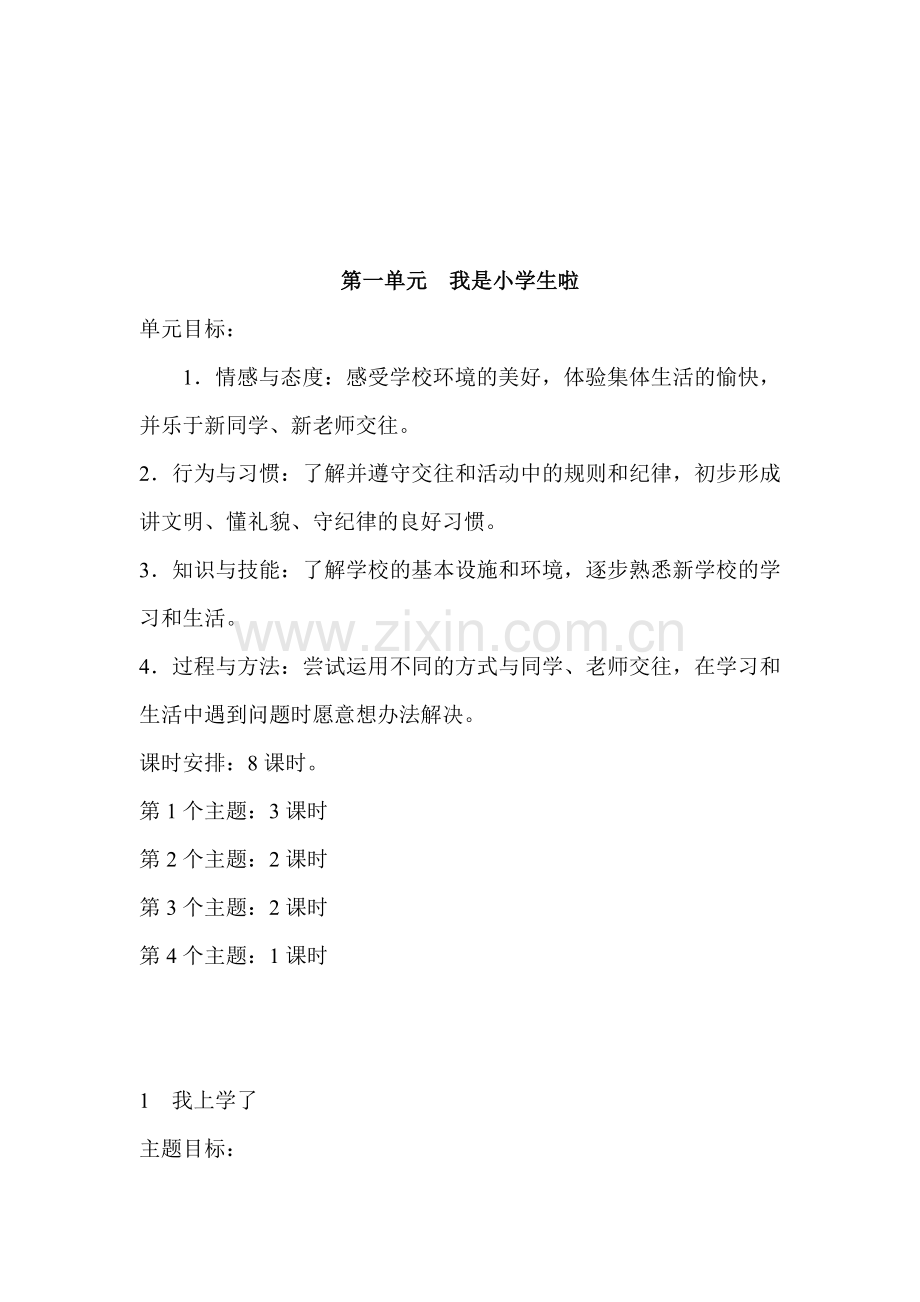 第一单元 我是小学生啦

单元目标：

1．情感与态度：感受学校环境的美好，体验集体生活的愉快，并乐于新同学、新老师交往。

2．行为与习惯：了解并遵守交往和活动中的规则和纪律，初步形成讲文明、懂礼貌、守纪律的良好习惯。

3．知识与技能：了解学校的基本设施和环境，逐步熟悉新学校的学习和生活。

4．过程与方法：尝试运用不同的方式与同学、老师交往，在学习和生活中遇到问题时愿意想办法解决。

课时安排：8课时。

第1个主题：3课时

第2个主题：2课时

第3个主题：2课时

第4个主题：1课时

1 我上学了

主题目标：

www.zixin.com.cn